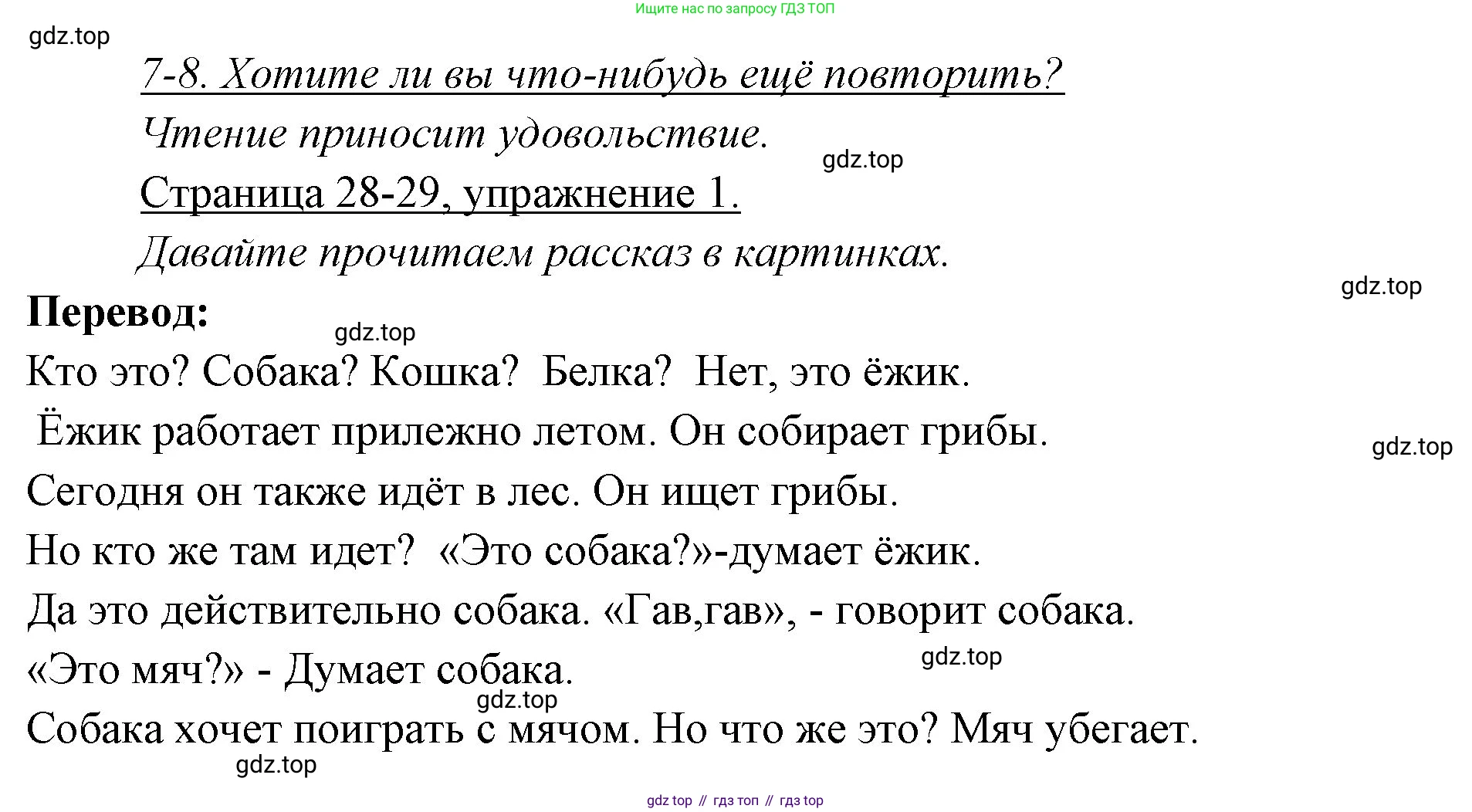 Ищите нас по запросу ГДЗ ТОП

7-8. Хотите ли вы что-нибудь ещё повторить?

Чтение приносит удовольствие.

Страница 28-29, упражнение 1.

Давайте прочитаем рассказ в картинках.

Перевод:

Кто это? Собака? Кошка? Белка? Нет, это ёжик.

Ёжик работает прилежно летом. Он собирает грибы.

Сегодня он также идёт в лес. Он ищет грибы.

Но кто же там идет? «Это собака?»-думает ёжик.

Да это действительно собака. «Гав,гав», - говорит собака.

«Это мяч?» - Думает собака.

Собака хочет поиграть с мячом. Но что же это? Мяч убегает.

gdz top // гдз топ // гдз top

gdz.top